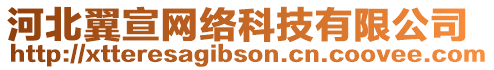 河北翼宣网络科技有限公司
http://xtteresagibson.cn.coovee.com